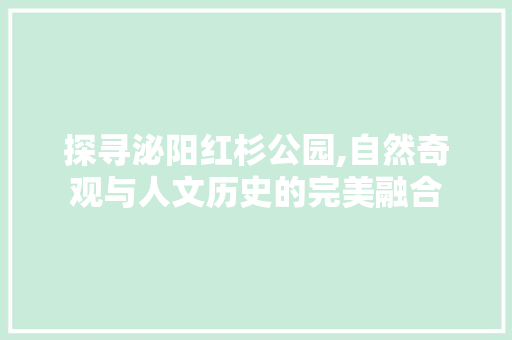 探寻泌阳红杉公园,自然奇观与人文历史的完美融合